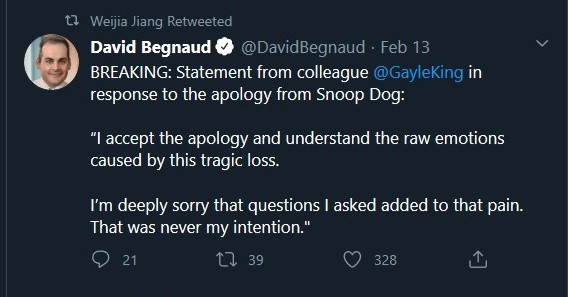 Weijia Jiang Retweeted

David Begnaud @DavidBegnaud · Feb 13

BREAKING: Statement from colleague @GayleKing in response to the apology from Snoop Dog:

“I accept the apology and understand the raw emotions caused by this tragic loss.

I’m deeply sorry that questions I asked added to that pain. That was never my intention."

21 39 328